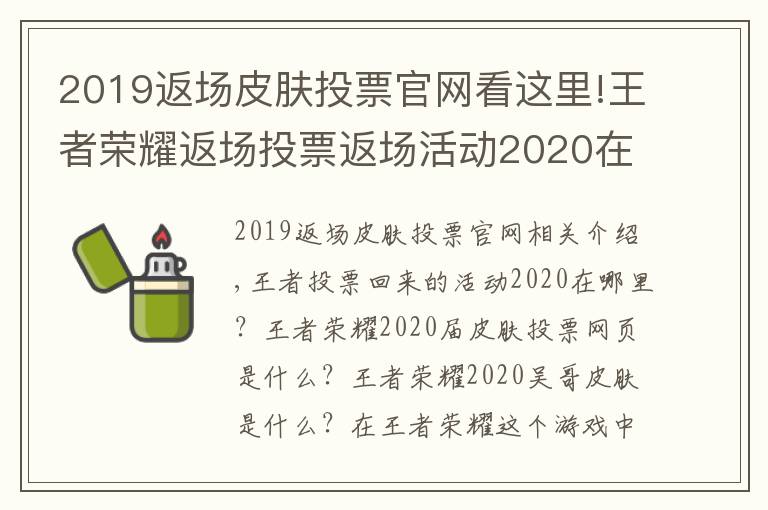 2019返场皮肤投票官网看这里!王者荣耀返场投票返场活动2020在

2019返场皮肤投票官网相关介绍，王者投票回来的活动2020在哪里？王者荣耀2020届皮肤投票网页是什么？王者荣耀2020吴哥皮肤是什么？在王者荣耀这个游戏中